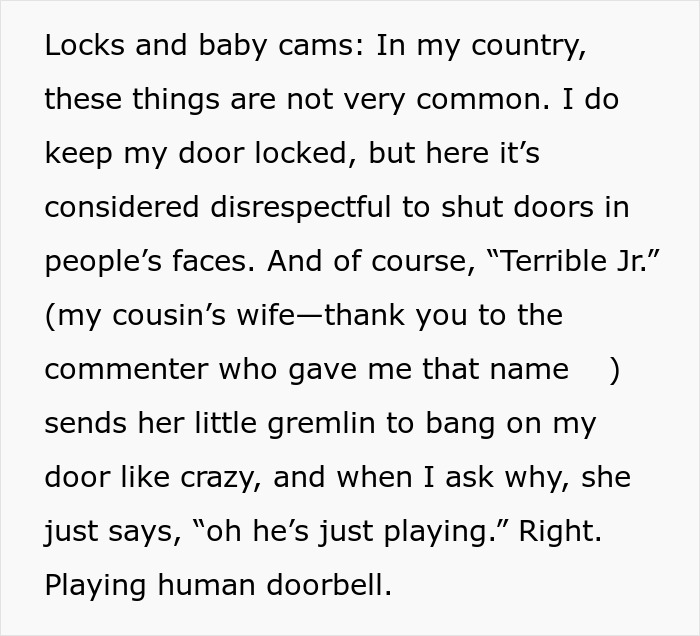 Locks and baby cams: In my country, these things are not very common. I do keep my door locked, but here it’s considered disrespectful to shut doors in people’s faces. And of course, “Terrible Jr.” (my cousin’s wife—thank you to the commenter who gave me that name ) sends her little gremlin to bang on my door like crazy, and when I ask why, she just says, “oh he’s just playing.” Right. Playing human doorbell.